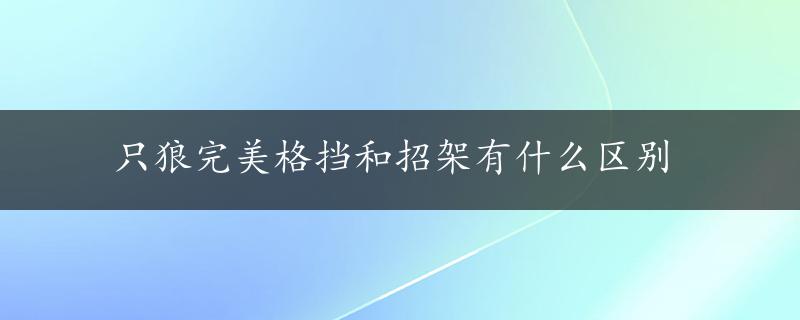 只狼完美格挡和招架有什么区别